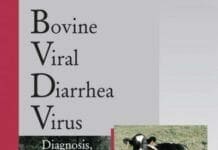 Bovine
Viral
Diarrhea
Virus

Diagnosis,